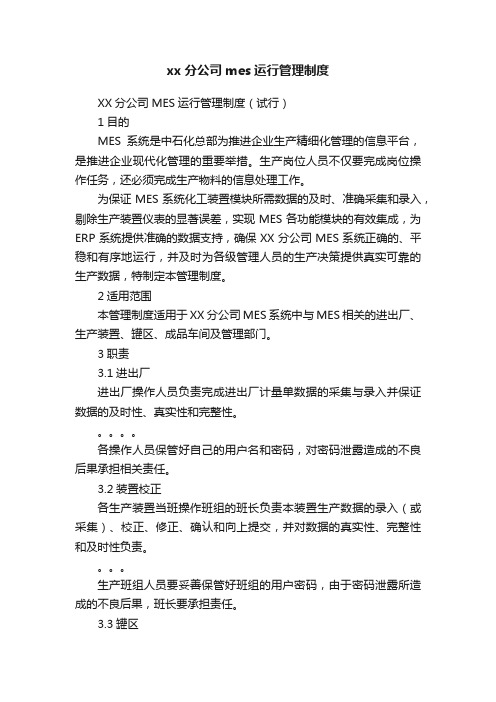 xx 分公司 mes 运行管理制度

XX 分公司 MES 运行管理制度（试行）

1 目的

MES 系统是中石化总部为推进企业生产精细化管理的信息平台，是推进企业现代化管理的重要举措。生产岗位人员不仅要完成岗位操作任务，还必须完成生产物料的信息处理工作。

为保证 MES 系统化工装置模块所需数据的及时、准确采集和录入，剔除生产装置仪表的显著误差，实现 MES 各功能模块的有效集成，为 ERP 系统提供准确的数据支持，确保 XX 分公司 MES 系统正确的、平稳和有序地运行，并及时为各级管理人员的生产决策提供真实可靠的生产数据，特制定本管理制度。

2 适用范围

本管理制度适用于 XX 分公司 MES 系统中与 MES 相关的进出厂、生产装置、罐区、成品车间及管理部门。

3 职责

3.1 进出厂

进出厂操作人员负责完成进出厂计量单数据的采集与录入并保证数据的及时性、真实性和完整性。

。。。。

各操作人员保管好自己的用户名和密码，对密码泄露造成的不良后果承担相关责任。

3.2 装置校正

各生产装置当班操作班组的班长负责本装置生产数据的录入（或采集）、校正、修正、确认和向上提交，并对数据的真实性、完整性和及时性负责。

。。。

生产班组人员要妥善保管好班组的用户密码，由于密码泄露所造成的不良后果，班长要承担责任。

3.3 罐区